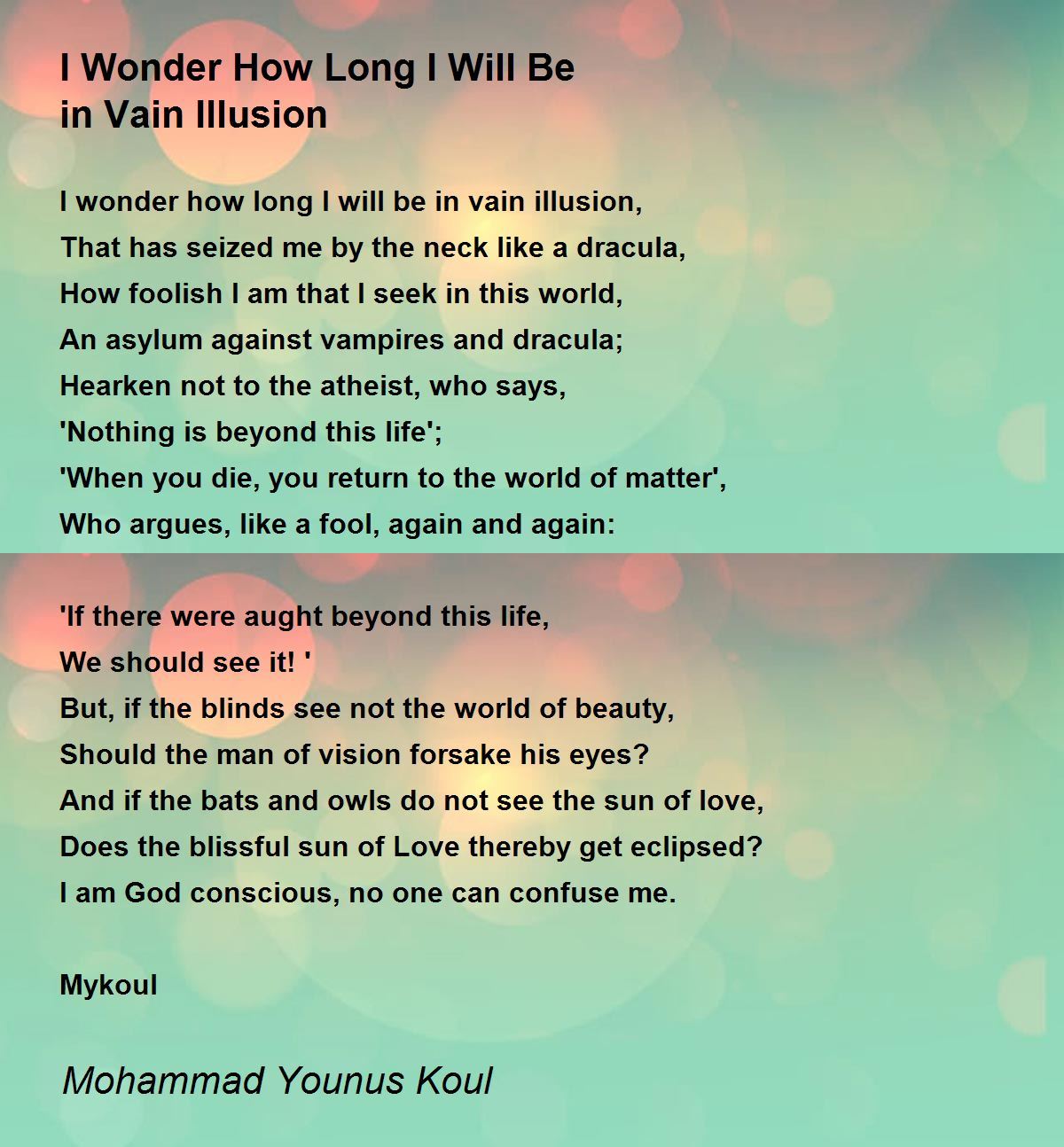 I Wonder How Long I Will Be in Vain Illusion

I wonder how long I will be in vain illusion,
That has seized me by the neck like a dracula,
How foolish I am that I seek in this world,
An asylum against vampires and dracula;
Hearken not to the atheist, who says,
'Nothing is beyond this life';
'When you die, you return to the world of matter',
Who argues, like a fool, again and again:

'If there were aught beyond this life,
We should see it! '
But, if the blinds see not the world of beauty,
Should the man of vision forsake his eyes?
And if the bats and owls do not see the sun of love,
Does the blissful sun of Love thereby get eclipsed?
I am God conscious, no one can confuse me.

Mykoul

Mohammad Younus Koul